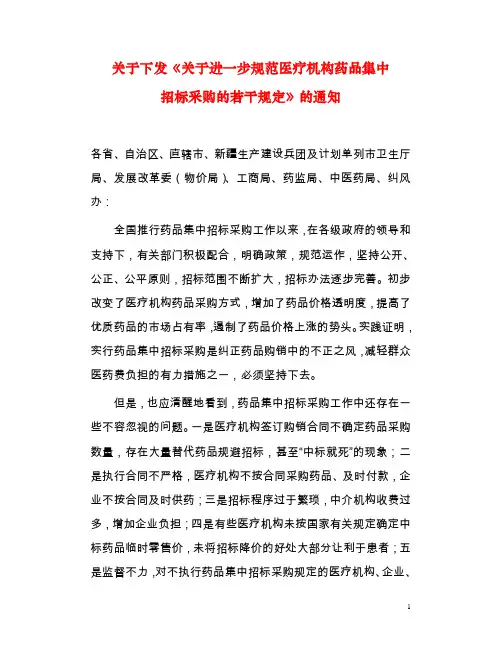 关于下发《关于进一步规范医疗机构药品集中招标采购的若干规定》的通知

各省、自治区、直辖市、新疆生产建设兵团及计划单列市卫生厅局、发展改革委（物价局）、工商局、药监局、中医药局、纠风办：

全国推行药品集中招标采购工作以来，在各级政府的领导和支持下，有关部门积极配合，明确政策，规范运作，坚持公开、公正、公平原则，招标范围不断扩大，招标办法逐步完善。初步改变了医疗机构药品采购方式，增加了药品价格透明度，提高了优质药品的市场占有率，遏制了药品价格上涨的势头。实践证明，实行药品集中招标采购是纠正药品购销中的不正之风，减轻群众医药费负担的有力措施之一，必须坚持下去。

但是，也应清醒地看到，药品集中招标采购工作中还存在一些不容忽视的问题。一是医疗机构签订购销合同不确定药品采购数量，存在大量替代药品规避招标，甚至“中标就死”的现象；二是执行合同不严格，医疗机构不按合同采购药品、及时付款，企业不按合同及时供药；三是招标程序过于繁琐，中介机构收费过多，增加企业负担；四是有些医疗机构未按国家有关规定确定中标药品临时零售价，未将招标降价的好处大部分让利于患者；五是监督不力，对不执行药品集中招标采购规定的医疗机构、企业、

1